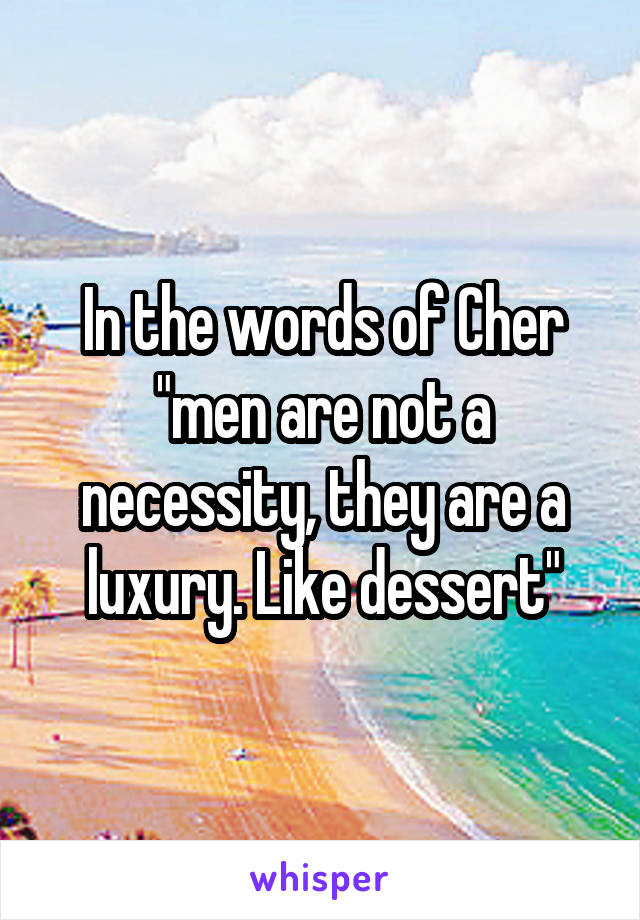 In the words of Cher "men are not a necessity, they are a luxury. Like dessert"

whisper